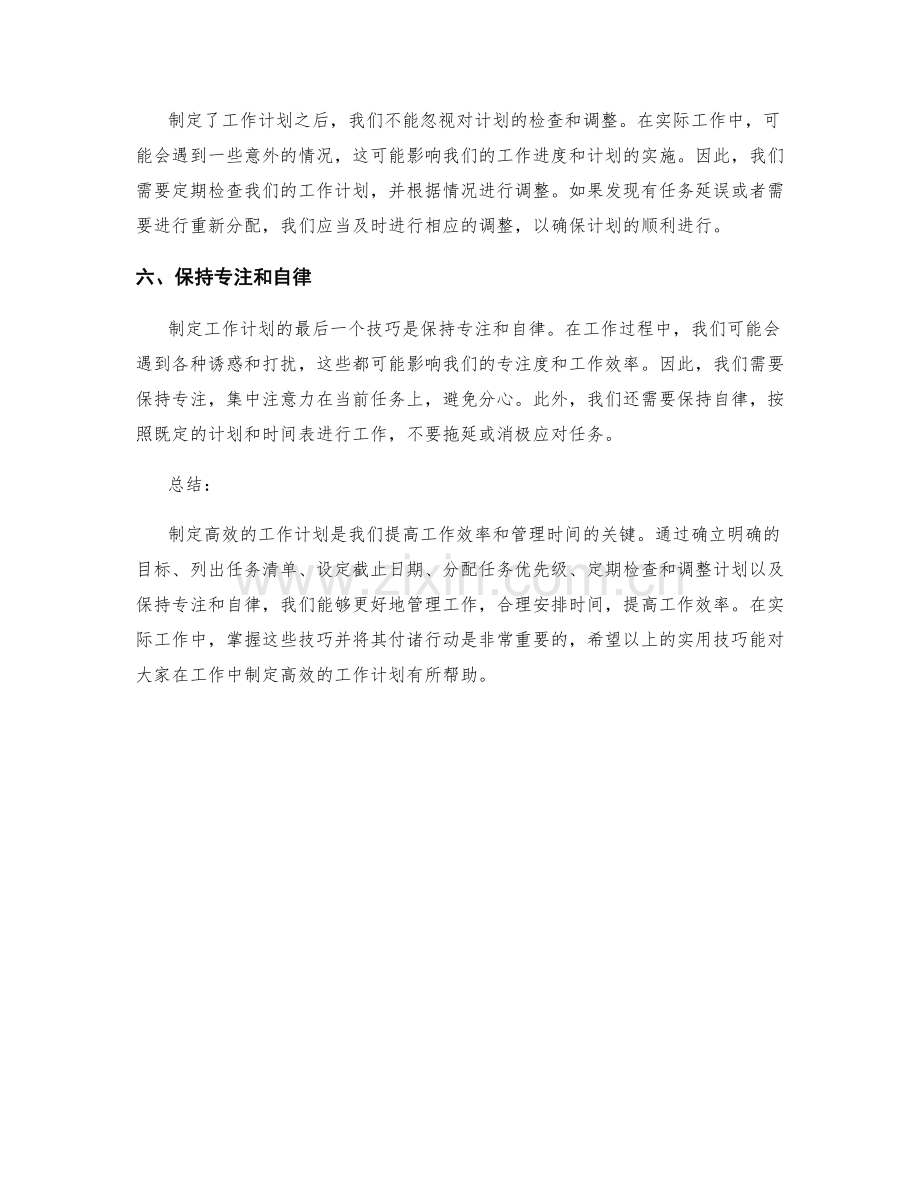 制定了工作计划之后，我们不能忽视对计划的检查和调整。在实际工作中，可能会遇到一些意外的情况，这可能影响我们的工作进度和计划的实施。因此，我们需要定期检查我们的工作计划，并根据情况进行调整。如果发现有任务延误或者需要进行重新分配，我们应当及时进行相应的调整，以确保计划的顺利进行。

六、保持专注和自律

制定工作计划的最后一个技巧是保持专注和自律。在工作过程中，我们可能会遇到各种诱惑和打扰，这些都可能影响我们的专注度和工作效率。因此，我们需要保持专注，集中注意力在当前任务上，避免分心。此外，我们还需要保持自律，按照既定的计划和时间表进行工作，不要拖延或消极应对任务。

总结：

制定高效的工作计划是我们提高工作效率和管理时间的关键。通过确立明确的目标、列出任务清单、设定截止日期、分配任务优先级、定期检查和调整计划以及保持专注和自律，我们能够更好地管理工作，合理安排时间，提高工作效率。在实际工作中，掌握这些技巧并将其付诸行动是非常重要的，希望以上的实用技巧能对大家在工作中制定高效的工作计划有所帮助。

www.zixin.com.cn